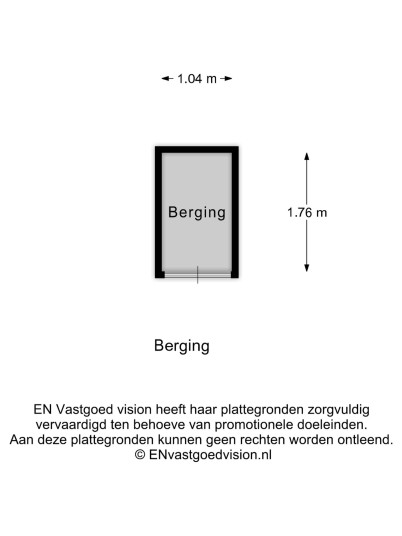 1.04 m

Berging

1.76 m

Berging

EN Vastgoed vision heeft haar plattegronden zorgvuldig vervaardigd ten behoeve van promotionele doeleinden. Aan deze plattegronden kunnen geen rechten worden ontleend. © ENvastgoedvision.nl